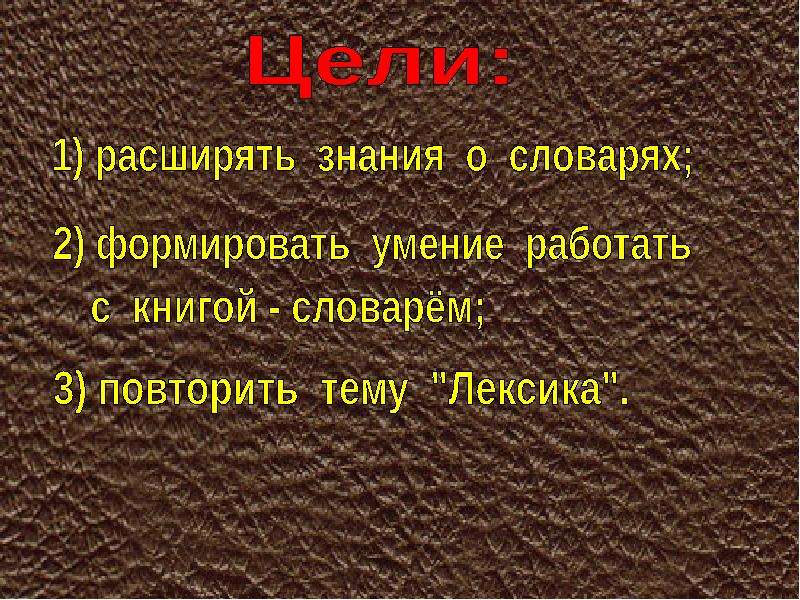 Цели:

1) расширять знания о словарях;

2) формировать умение работать с книгой - словарём;

3) повторить тему "Лексика".